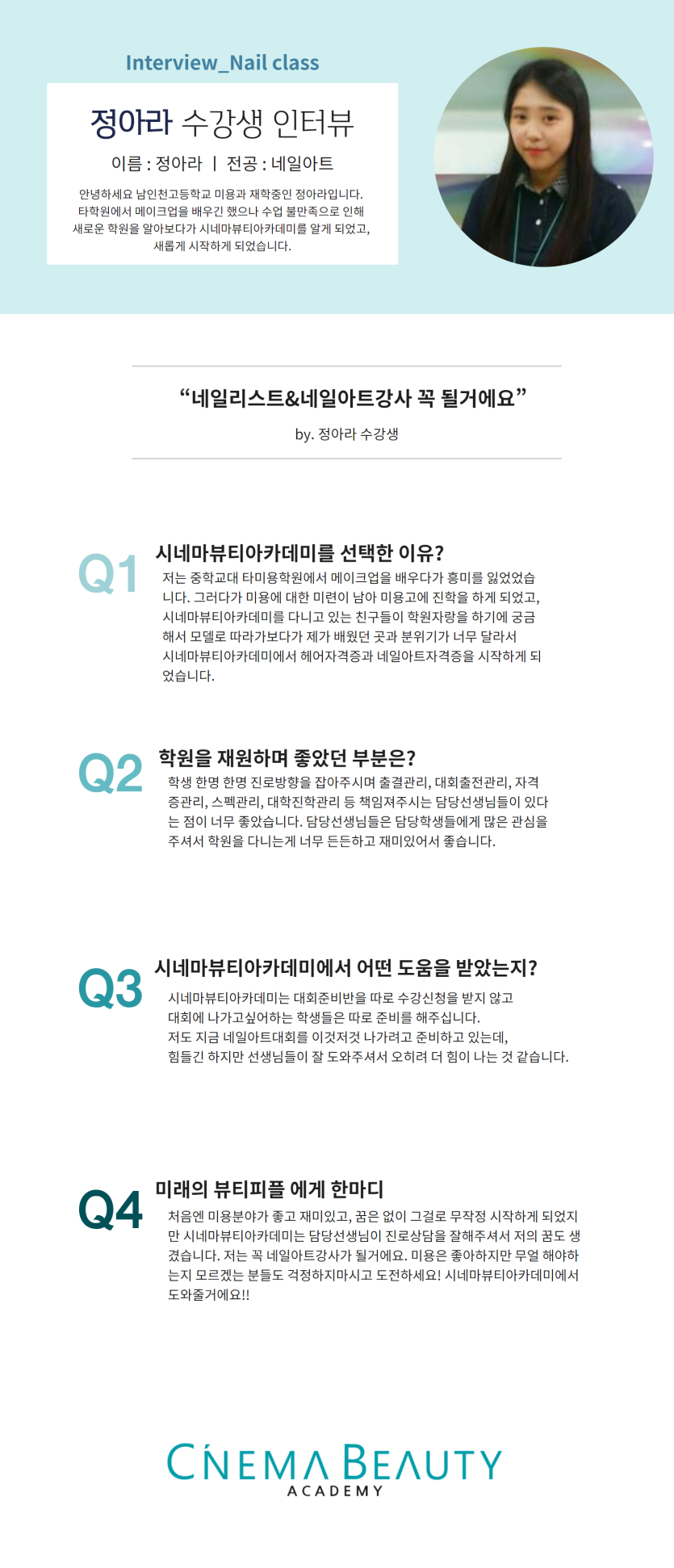 Interview_Nail class

정아라 수강생 인터뷰

이름 : 정아라 | 전공 : 네일아트

안녕하세요 남인천고등학교 미용과 재학중인 정아라입니다. 타학원에서 메이크업을 배우긴 했으나 수업 불만족으로 인해 새로운 학원을 알아보다가 시네마뷰티아카데미를 알게 되었고, 새롭게 시작하게 되었습니다.

“네일리스트&네일아트강사 꼭 될거에요”

by. 정아라 수강생

Q1
시네마뷰티아카데미를 선택한 이유?
저는 중학교대 타미용학원에서 메이크업을 배우다가 흥미를 잃었었습니다. 그러다가 미용에 대한 미련이 남아 미용고에 진학을 하게 되었고, 시네마뷰티아카데미를 다니고 있는 친구들이 학원자랑을 하기에 궁금해서 모델로 따라가보다가 제가 배웠던 곳과 분위기가 너무 달라서 시네마뷰티아카데미에서 헤어자격증과 네일아트자격증을 시작하게 되었습니다.

Q2
학원을 재원하며 좋았던 부분은?
학생 한명 한명 진로방향을 잡아주시며 출결관리, 대회출전관리, 자격증관리, 스펙관리, 대학진학관리 등 책임져주시는 담당선생님들이 있다는 점이 너무 좋았습니다. 담당선생님들은 담당학생들에게 많은 관심을 주셔서 학원을 다니는게 너무 든든하고 재미있어서 좋습니다.

Q3
시네마뷰티아카데미에서 어떤 도움을 받았는지?
시네마뷰티아카데미는 대회준비반을 따로 수강신청을 받지 않고
대회에 나가고싶어하는 학생들은 따로 준비를 해주십니다.
저도 지금 네일아트대회를 이것저것 나가려고 준비하고 있는데,
힘들긴 하지만 선생님들이 잘 도와주셔서 오히려 더 힘이 나는 것 같습니다.

Q4
미래의 뷰티피플 에게 한마디
처음엔 미용분야가 좋고 재미있고, 꿈은 없이 그걸로 무작정 시작하게 되었지만 시네마뷰티아카데미는 담당선생님이 진로상담을 잘해주셔서 저의 꿈도 생겼습니다. 저는 꼭 네일아트강사가 될거에요. 미용은 좋아하지만 무얼 해야하는지 모르겠는 분들도 걱정하지마시고 도전하세요! 시네마뷰티아카데미에서 도와줄거에요!!

CINEMA BEAUTY
ACADEMY